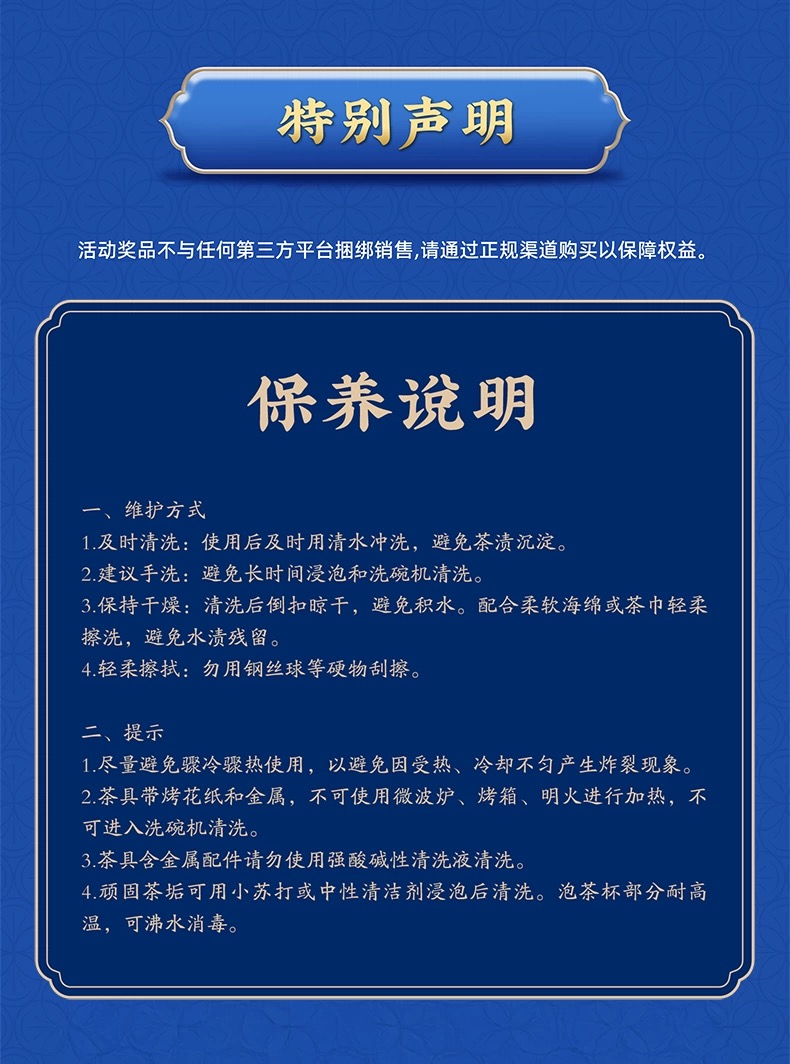 特别声明

活动奖品不与任何第三方平台捆绑销售,请通过正规渠道购买以保障权益。

保养说明

一、维护方式
1.及时清洗：使用后及时用清水冲洗，避免茶渍沉淀。
2.建议手洗：避免长时间浸泡和洗碗机清洗。
3.保持干燥：清洗后倒扣晾干，避免积水。配合柔软海绵或茶巾轻柔擦洗，避免水渍残留。
4.轻柔擦拭：勿用钢丝球等硬物刮擦。

二、提示
1.尽量避免骤冷骤热使用，以避免因受热、冷却不匀产生炸裂现象。
2.茶具带烤花纸和金属，不可使用微波炉、烤箱、明火进行加热，不可进入洗碗机清洗。
3.茶具含金属配件请勿使用强酸碱性清洗液清洗。
4.顽固茶垢可用小苏打或中性清洁剂浸泡后清洗。泡茶杯部分耐高温，可沸水消毒。